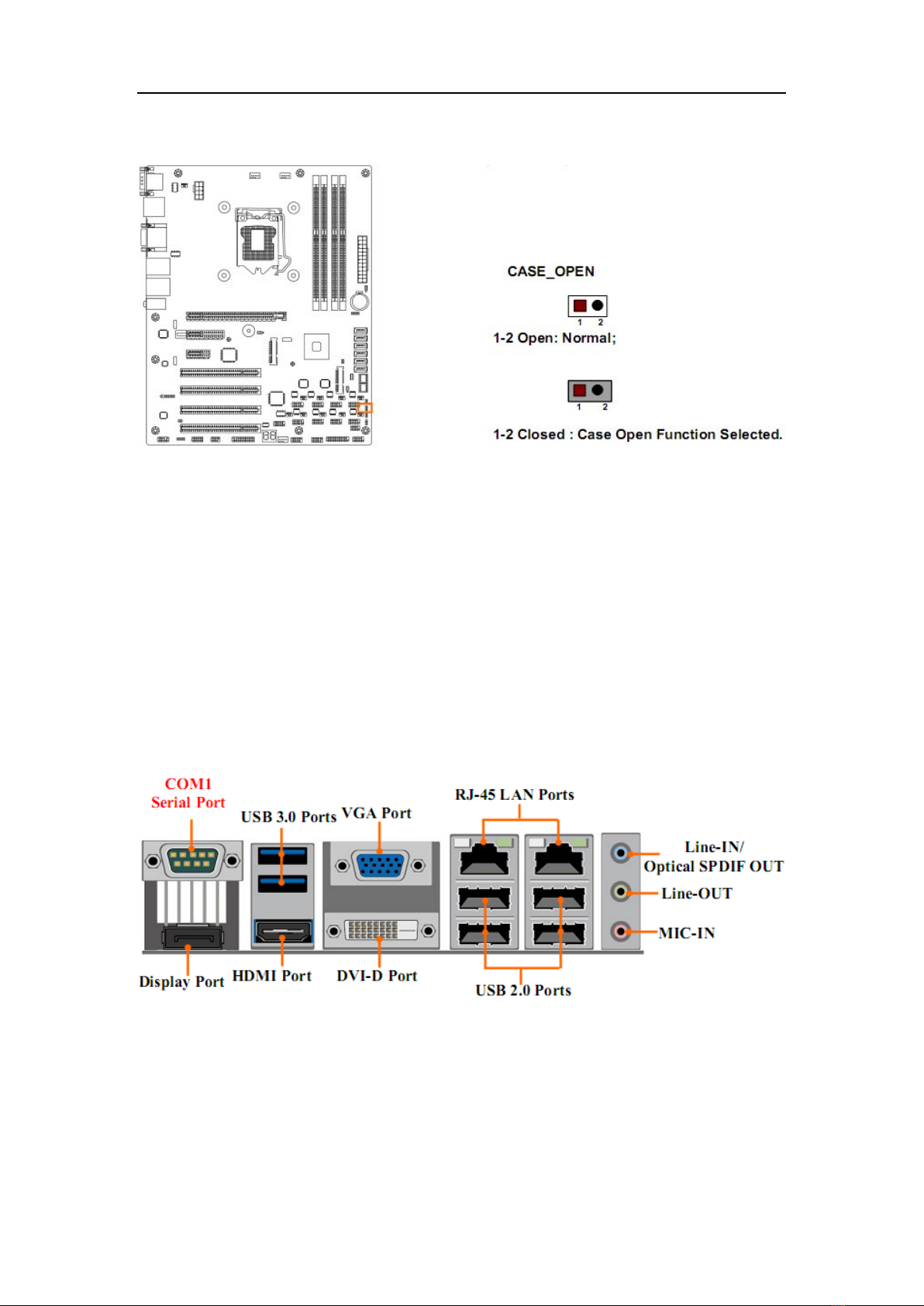 CASE_OPEN

1 2

1-2 Open: Normal;

1 2

1-2 Closed : Case Open Function Selected.

COM1 Serial Port

USB 3.0 Ports

VGA Port

RJ-45 LAN Ports

Line-IN/ Optical SPDIF OUT

Line-OUT

MIC-IN

Display Port

HDMI Port

DVI-D Port

USB 2.0 Ports